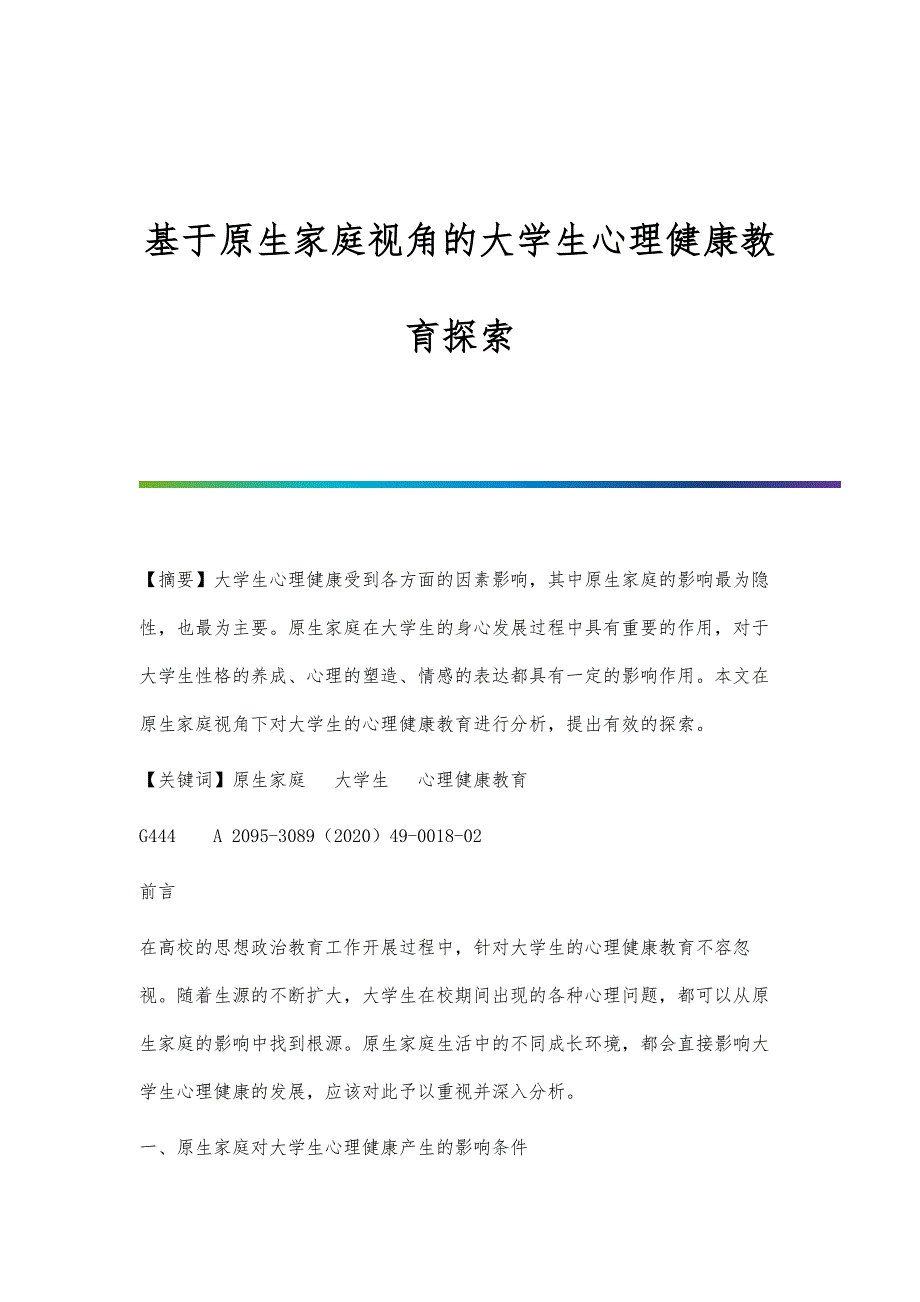 基于原生家庭视角的大学生心理健康教育探索

【摘要】大学生心理健康受到各方面的因素影响，其中原生家庭的影响最为隐性，也最为主要。原生家庭在大学生的身心发展过程中具有重要的作用，对于大学生性格的养成、心理的塑造、情感的表达都具有一定的影响作用。本文在原生家庭视角下对大学生的心理健康教育进行分析，提出有效的探索。

【关键词】原生家庭　大学生　心理健康教育

G444　A 2095-3089（2020）49-0018-02

前言

在高校的思想政治教育工作开展过程中，针对大学生的心理健康教育不容忽视。随着生源的不断扩大，大学生在校期间出现的各种心理问题，都可以从原生家庭的影响中找到根源。原生家庭生活中的不同成长环境，都会直接影响大学生心理健康的发展，应该对此予以重视并深入分析。

一、原生家庭对大学生心理健康产生的影响条件